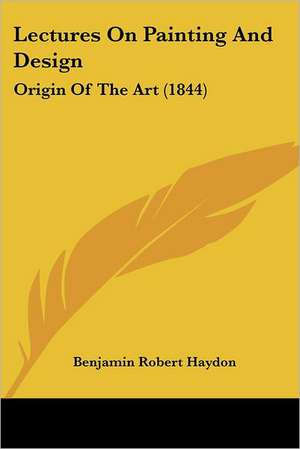 Lectures On Painting And Design

Origin Of The Art (1844)

Benjamin Robert Haydon